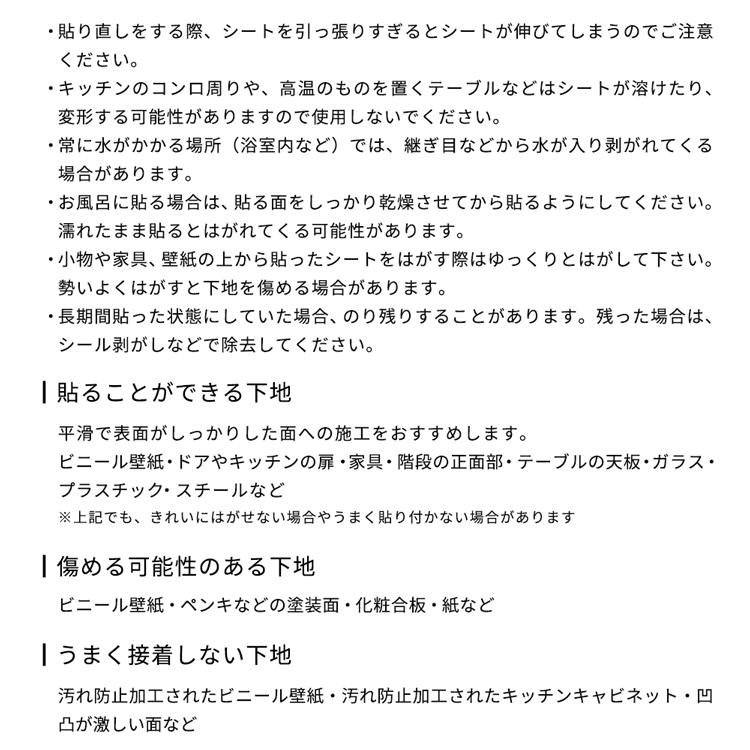 ・貼り直しをする際、シートを引っ張りすぎるとシートが伸びてしまうのでご注意ください。
・キッチンのコンロ周りや、高温のものを置くテーブルなどはシートが溶けたり、変形する可能性がありますので使用しないでください。
・常に水がかかる場所（浴室内など）では、継ぎ目などから水が入り剥がれてくる場合があります。
・お風呂に貼る場合は、貼る面をしっかり乾燥させてから貼るようにしてください。濡れたまま貼るとはがれてくる可能性があります。
・小物や家具、壁紙の上から貼ったシートをはがす際はゆっくりとはがして下さい。勢いよくはがすと下地を傷める場合があります。
・長期間貼った状態にしていた場合、のり残りすることがあります。残った場合は、シール剥がしなどで除去してください。

貼ることができる下地

平滑で表面がしっかりした面への施工をおすすめします。
ビニール壁紙・ドアやキッチンの扉・家具・階段の正面部・テーブルの天板・ガラス・プラスチック・スチールなど
※上記でも、きれいにはがせない場合やうまく貼り付かない場合があります

傷める可能性のある下地

ビニール壁紙・ペンキなどの塗装面・化粧合板・紙など

うまく接着しない下地

汚れ防止加工されたビニール壁紙・汚れ防止加工されたキッチンキャビネット・凹凸が激しい面など